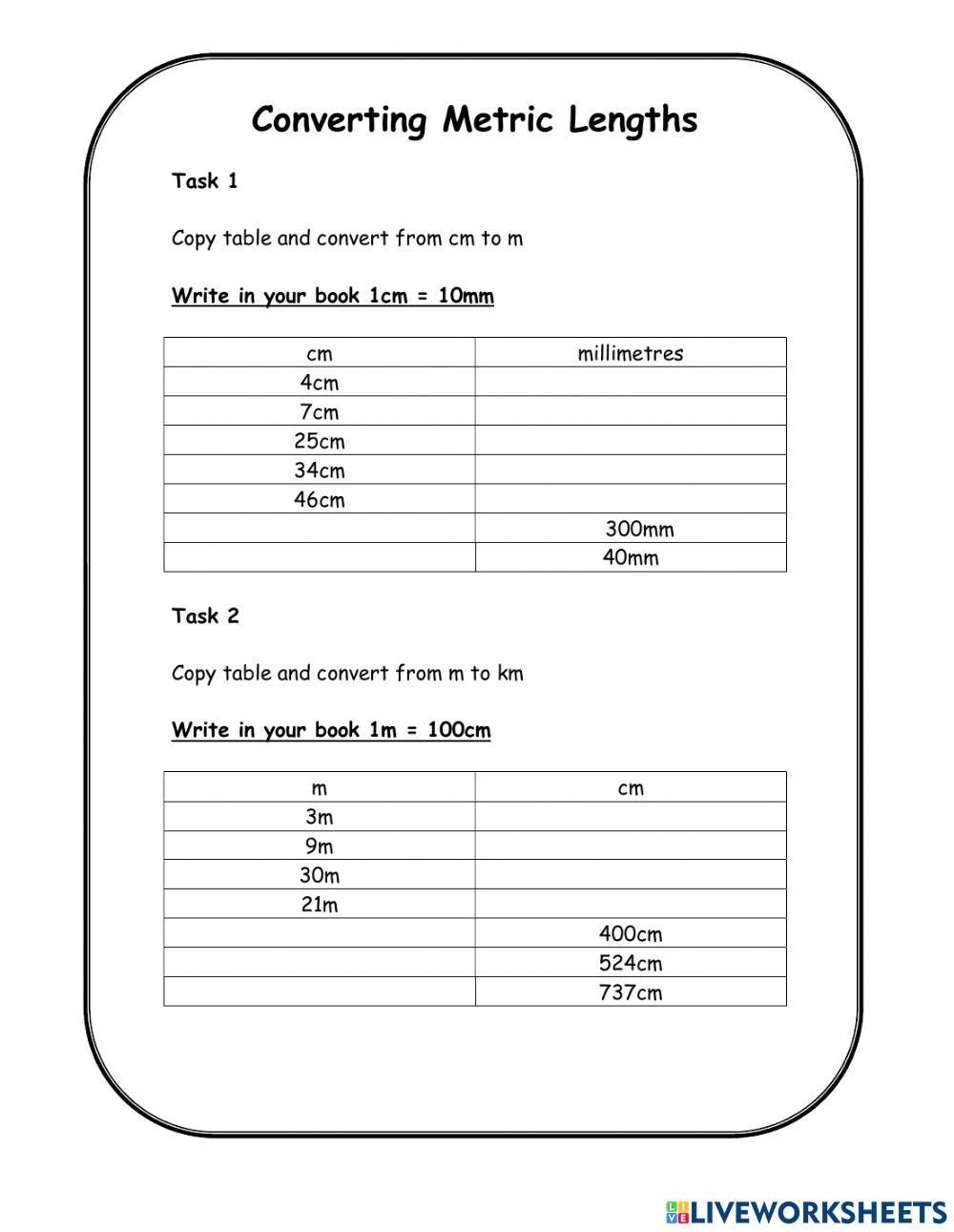 Converting Metric Lengths

Task 1

Copy table and convert from cm to m

Write in your book 1cm = 10mm

| cm | millimetres |
|---|---|
| 4cm | |
| 7cm | |
| 25cm | |
| 34cm | |
| 46cm | |
| | 300mm |
| | 40mm |

Task 2

Copy table and convert from m to km

Write in your book 1m = 100cm

| m | cm |
|---|---|
| 3m | |
| 9m | |
| 30m | |
| 21m | |
| | 400cm |
| | 524cm |
| | 737cm |

LIVEWORKSHEETS